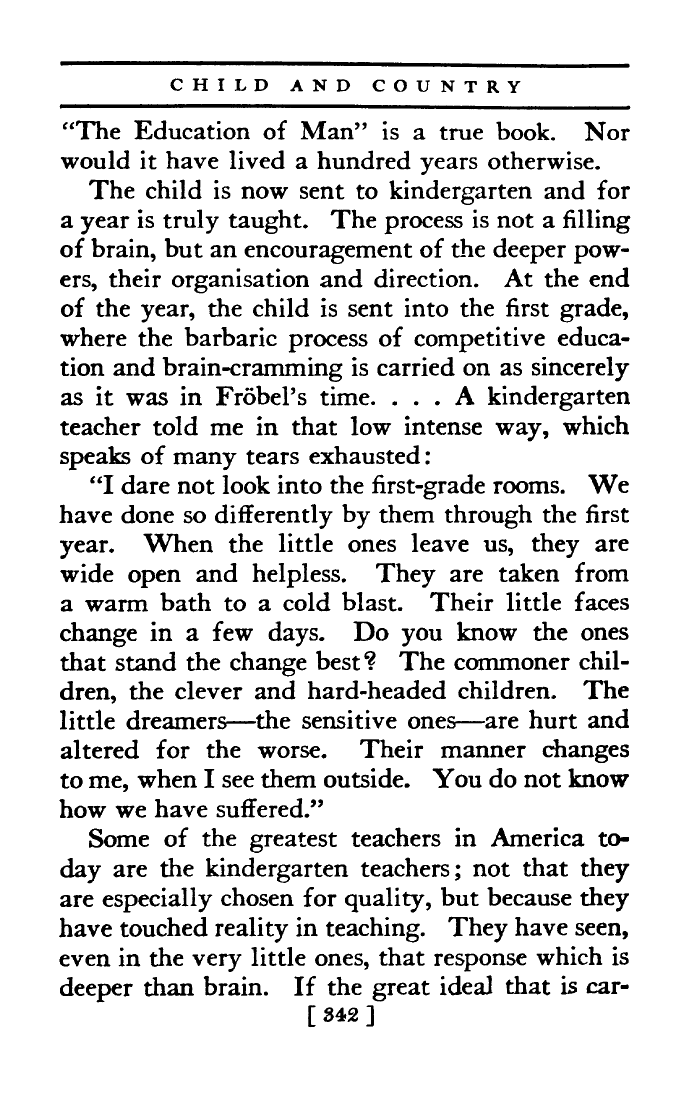 CHILD AND COUNTRY

"The Education of Man" is a true book. Nor would it have lived a hundred years otherwise.

The child is now sent to kindergarten and for a year is truly taught. The process is not a filling of brain, but an encouragement of the deeper powers, their organisation and direction. At the end of the year, the child is sent into the first grade, where the barbaric process of competitive education and brain-cramming is carried on as sincerely as it was in Fröbel's time. . . . A kindergarten teacher told me in that low intense way, which speaks of many tears exhausted:

"I dare not look into the first-grade rooms. We have done so differently by them through the first year. When the little ones leave us, they are wide open and helpless. They are taken from a warm bath to a cold blast. Their little faces change in a few days. Do you know the ones that stand the change best? The commoner children, the clever and hard-headed children. The little dreamers—the sensitive ones—are hurt and altered for the worse. Their manner changes to me, when I see them outside. You do not know how we have suffered."

Some of the greatest teachers in America today are the kindergarten teachers; not that they are especially chosen for quality, but because they have touched reality in teaching. They have seen, even in the very little ones, that response which is deeper than brain. If the great ideal that is car-

[ 342 ]